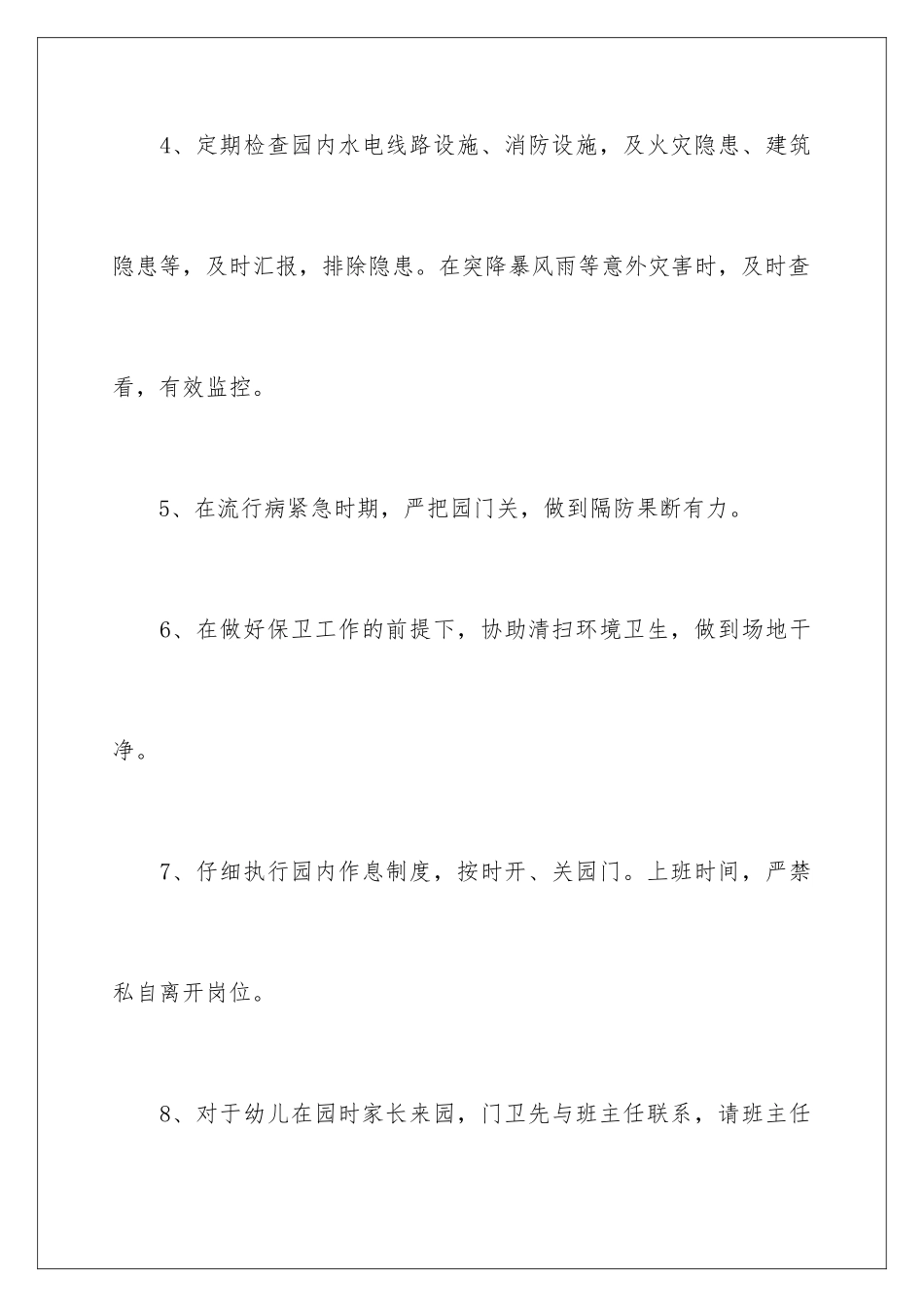 4、定期检查园内水电线路设施、消防设施，及火灾隐患、建筑隐患等，及时汇报，排除隐患。在突降暴风雨等意外灾害时，及时查看，有效监控。

5、在流行病紧急时期，严把园门关，做到隔防果断有力。

6、在做好保卫工作的前提下，协助清扫环境卫生，做到场地干净。

7、仔细执行园内作息制度，按时开、关园门。上班时间，严禁私自离开岗位。

8、对于幼儿在园时家长来园，门卫先与班主任联系，请班主任